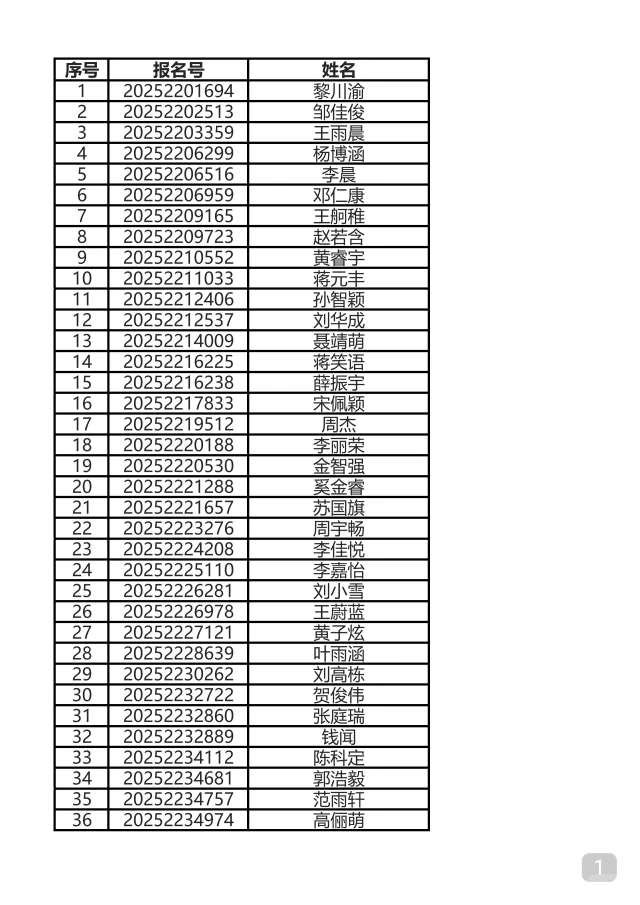 | 序号 | 报名号 | 姓名 |
|---|---|---|
| 1 | 20252201694 | 黎川渝 |
| 2 | 20252202513 | 邹佳俊 |
| 3 | 20252203359 | 王雨晨 |
| 4 | 20252206299 | 杨博涵 |
| 5 | 20252206516 | 李晨 |
| 6 | 20252206959 | 邓仁康 |
| 7 | 20252209165 | 王舸稚 |
| 8 | 20252209723 | 赵若含 |
| 9 | 20252210552 | 黄睿宇 |
| 10 | 20252211033 | 蒋元丰 |
| 11 | 20252212406 | 孙智颖 |
| 12 | 20252212537 | 刘华成 |
| 13 | 20252214009 | 聂靖萌 |
| 14 | 20252216225 | 蒋笑语 |
| 15 | 20252216238 | 薛振宇 |
| 16 | 20252217833 | 宋佩颖 |
| 17 | 20252219512 | 周杰 |
| 18 | 20252220188 | 李丽荣 |
| 19 | 20252220530 | 金智强 |
| 20 | 20252221288 | 奚金睿 |
| 21 | 20252221657 | 苏国旗 |
| 22 | 20252223276 | 周宇畅 |
| 23 | 20252224208 | 李佳悦 |
| 24 | 20252225110 | 李嘉怡 |
| 25 | 20252226281 | 刘小雪 |
| 26 | 20252226978 | 王蔚蓝 |
| 27 | 20252227121 | 黄子炫 |
| 28 | 20252228639 | 叶雨涵 |
| 29 | 20252230262 | 刘高栋 |
| 30 | 20252232722 | 贺俊伟 |
| 31 | 20252232860 | 张庭瑞 |
| 32 | 20252232889 | 钱闻 |
| 33 | 20252234112 | 陈科定 |
| 34 | 20252234681 | 郭浩毅 |
| 35 | 20252234757 | 范雨轩 |
| 36 | 20252234974 | 高俪萌 |

1